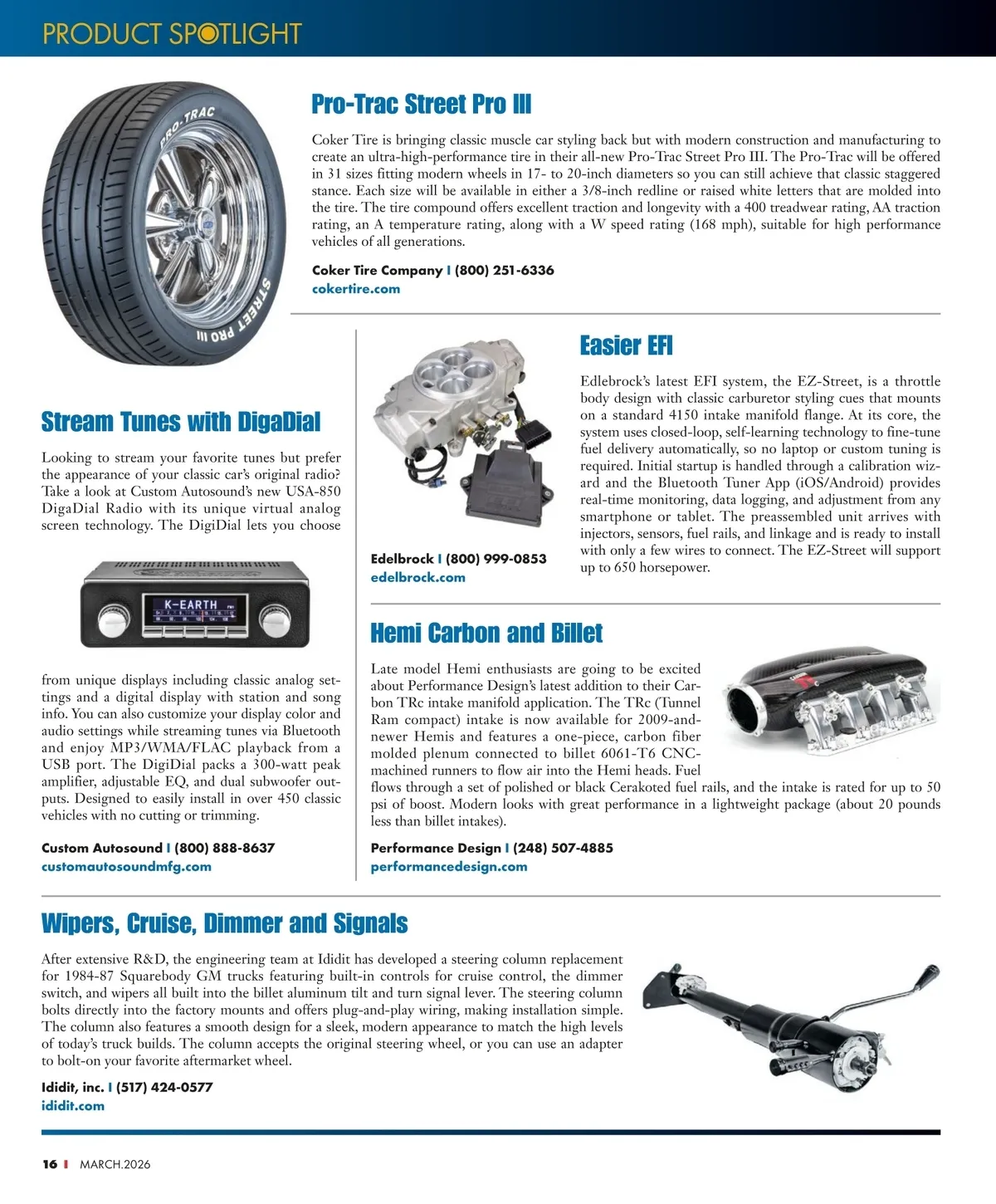 PRODUCT SPOTLIGHT

PRO-TRAC

STREET PRO III

Pro-Trac Street Pro III

Coker Tire is bringing classic muscle car styling back but with modern construction and manufacturing to create an ultra-high-performance tire in their all-new Pro-Trac Street Pro III. The Pro-Trac will be offered in 31 sizes fitting modern wheels in 17- to 20-inch diameters so you can still achieve that classic staggered stance. Each size will be available in either a 3/8-inch redline or raised white letters that are molded into the tire. The tire compound offers excellent traction and longevity with a 400 treadwear rating, AA traction rating, an A temperature rating, along with a W speed rating (168 mph), suitable for high performance vehicles of all generations.

Coker Tire Company I (800) 251-6336
cokertire.com

Stream Tunes with DigaDial

Looking to stream your favorite tunes but prefer the appearance of your classic car's original radio? Take a look at Custom Autosound's new USA-850 DigaDial Radio with its unique virtual analog screen technology. The DigiDial lets you choose

K-EARTH

from unique displays including classic analog settings and a digital display with station and song info. You can also customize your display color and audio settings while streaming tunes via Bluetooth and enjoy MP3/WMA/FLAC playback from a USB port. The DigiDial packs a 300-watt peak amplifier, adjustable EQ, and dual subwoofer outputs. Designed to easily install in over 450 classic vehicles with no cutting or trimming.

Custom Autosound I (800) 888-8637
customautosoundmfg.com

Easier EFI

Edlebrock's latest EFI system, the EZ-Street, is a throttle body design with classic carburetor styling cues that mounts on a standard 4150 intake manifold flange. At its core, the system uses closed-loop, self-learning technology to fine-tune fuel delivery automatically, so no laptop or custom tuning is required. Initial startup is handled through a calibration wizard and the Bluetooth Tuner App (iOS/Android) provides real-time monitoring, data logging, and adjustment from any smartphone or tablet. The preassembled unit arrives with injectors, sensors, fuel rails, and linkage and is ready to install with only a few wires to connect. The EZ-Street will support up to 650 horsepower.

Edelbrock I (800) 999-0853
edelbrock.com

Hemi Carbon and Billet

Late model Hemi enthusiasts are going to be excited about Performance Design's latest addition to their Carbon TRc intake manifold application. The TRc (Tunnel Ram compact) intake is now available for 2009-and-newer Hemis and features a one-piece, carbon fiber molded plenum connected to billet 6061-T6 CNC-machined runners to flow air into the Hemi heads. Fuel flows through a set of polished or black Cerakoted fuel rails, and the intake is rated for up to 50 psi of boost. Modern looks with great performance in a lightweight package (about 20 pounds less than billet intakes).

Performance Design I (248) 507-4885
performancedesign.com

Wipers, Cruise, Dimmer and Signals

After extensive R&D, the engineering team at Ididit has developed a steering column replacement for 1984-87 Squarebody GM trucks featuring built-in controls for cruise control, the dimmer switch, and wipers all built into the billet aluminum tilt and turn signal lever. The steering column bolts directly into the factory mounts and offers plug-and-play wiring, making installation simple. The column also features a smooth design for a sleek, modern appearance to match the high levels of today's truck builds. The column accepts the original steering wheel, or you can use an adapter to bolt-on your favorite aftermarket wheel.

Ididit, inc. I (517) 424-0577
ididit.com

16 I MARCH.2026